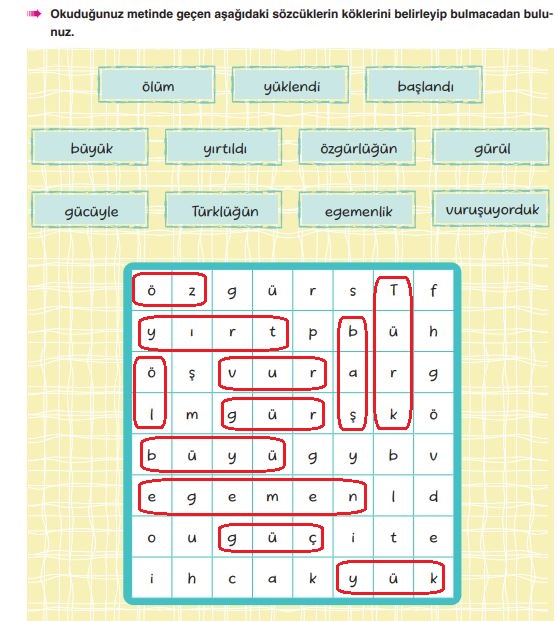 Okuduğunuz metinde geçen aşağıdaki sözcüklerin köklerini belirleyip bulmacadan bulunuz.

ölüm yüklendi başlandı

büyük yırtıldı özgürlüğün gürül

gücüyle Türklüğün egemenlik vuruşuyorduk

| ö | z | g | ü | r | s | T | f |
|---|---|---|---|---|---|---|---|
| y | ı | r | t | p | b | ü | h |
| ö | ş | v | u | r | a | r | g |
| l | m | g | ü | r | ş | k | ö |
| b | ü | y | ü | g | y | b | v |
| e | g | e | m | e | n | l | d |
| o | u | g | ü | ç | i | t | e |
| i | h | c | a | k | y | ü | k |